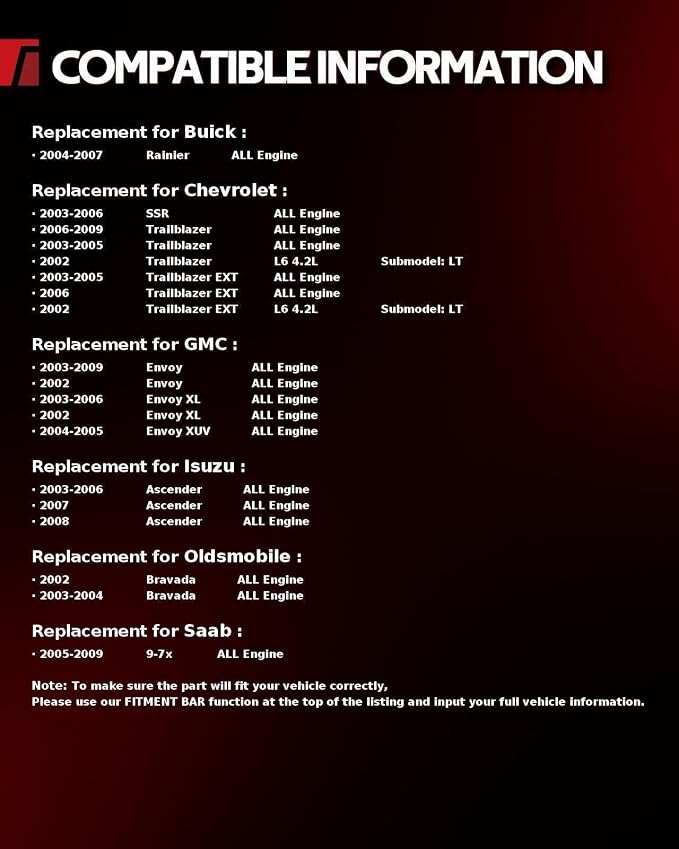 COMPATIBLE INFORMATION

Replacement for Buick :

• 2004-2007 Rainier ALL Engine

Replacement for Chevrolet :

• 2003-2006 SSR ALL Engine
• 2006-2009 Trailblazer ALL Engine
• 2003-2005 Trailblazer ALL Engine
• 2002 Trailblazer L6 4.2L Submodel: LT
• 2003-2005 Trailblazer EXT ALL Engine
• 2006 Trailblazer EXT ALL Engine
• 2002 Trailblazer EXT L6 4.2L Submodel: LT

Replacement for GMC :

• 2003-2009 Envoy ALL Engine
• 2002 Envoy ALL Engine
• 2003-2006 Envoy XL ALL Engine
• 2002 Envoy XL ALL Engine
• 2004-2005 Envoy XUV ALL Engine

Replacement for Isuzu :

• 2003-2006 Ascender ALL Engine
• 2007 Ascender ALL Engine
• 2008 Ascender ALL Engine

Replacement for Oldsmobile :

• 2002 Bravada ALL Engine
• 2003-2004 Bravada ALL Engine

Replacement for Saab :

• 2005-2009 9-7x ALL Engine

Note: To make sure the part will fit your vehicle correctly,
Please use our FITMENT BAR function at the top of the listing and input your full vehicle information.